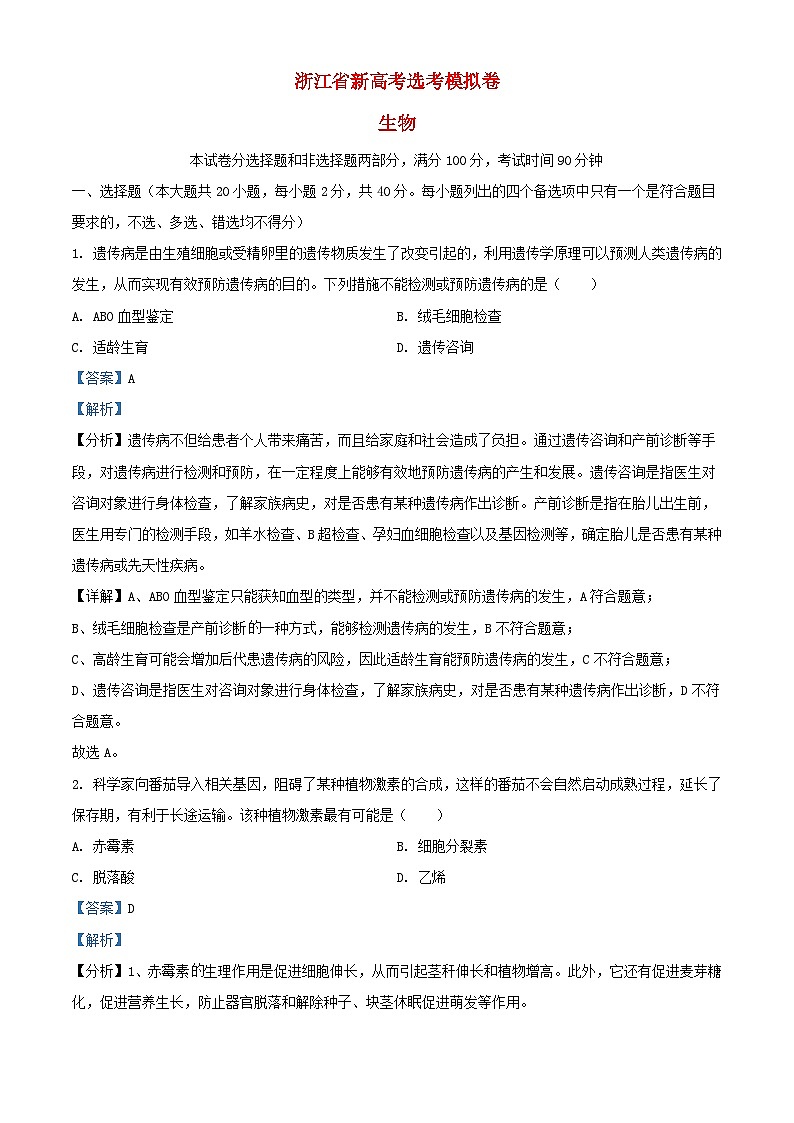 浙江省新高考选考模拟卷

生物

本试卷分选择题和非选择题两部分，满分100分，考试时间90分钟

一、选择题（本大题共20小题，每小题2分，共40分。每小题列出的四个备选项中只有一个是符合题目要求的，不选、多选、错选均不得分）

1. 遗传病是由生殖细胞或受精卵里的遗传物质发生了改变引起的，利用遗传学原理可以预测人类遗传病的发生，从而实现有效预防遗传病的目的。下列措施不能检测或预防遗传病的是（　　）

A. ABO血型鉴定

B. 绒毛细胞检查

C. 适龄生育

D. 遗传咨询

【答案】A

【解析】

【分析】遗传病不但给患者个人带来痛苦，而且给家庭和社会造成了负担。通过遗传咨询和产前诊断等手段，对遗传病进行检测和预防，在一定程度上能够有效地预防遗传病的产生和发展。遗传咨询是指医生对咨询对象进行身体检查，了解家族病史，对是否患有某种遗传病作出诊断。产前诊断是指在胎儿出生前，医生用专门的检测手段，如羊水检查、B超检查、孕妇血细胞检查以及基因检测等，确定胎儿是否患有某种遗传病或先天性疾病。

【详解】A、ABO血型鉴定只能获知血型的类型，并不能检测或预防遗传病的发生，A符合题意；

B、绒毛细胞检查是产前诊断的一种方式，能够检测遗传病的发生，B不符合题意；

C、高龄生育可能会增加后代患遗传病的风险，因此适龄生育能预防遗传病的发生，C不符合题意；

D、遗传咨询是指医生对咨询对象进行身体检查，了解家族病史，对是否患有某种遗传病作出诊断，D不符合题意。

故选A。

2. 科学家向番茄导入相关基因，阻碍了某种植物激素的合成，这样的番茄不会自然启动成熟过程，延长了保存期，有利于长途运输。该种植物激素最有可能是（　　）

A. 赤霉素

B. 细胞分裂素

C. 脱落酸

D. 乙烯

【答案】D

【解析】

【分析】1、赤霉素的生理作用是促进细胞伸长，从而引起茎秆伸长和植物增高。此外，它还有促进麦芽糖化，促进营养生长，防止器官脱落和解除种子、块茎休眠促进萌发等作用。